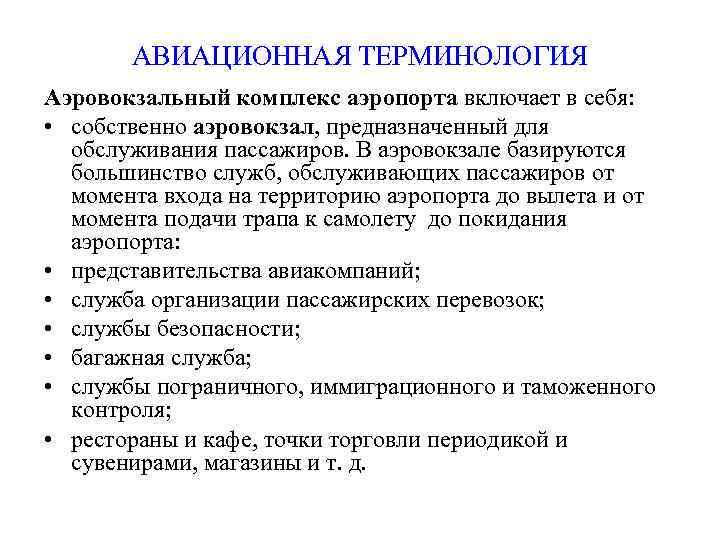 АВИАЦИОННАЯ ТЕРМИНОЛОГИЯ

Аэровокзальный комплекс аэропорта включает в себя:

• собственно аэровокзал, предназначенный для обслуживания пассажиров. В аэровокзале базируются большинство служб, обслуживающих пассажиров от момента входа на территорию аэропорта до вылета и от момента подачи трапа к самолету до покидания аэропорта:
• представительства авиакомпаний;
• служба организации пассажирских перевозок;
• службы безопасности;
• багажная служба;
• службы пограничного, иммиграционного и таможенного контроля;
• рестораны и кафе, точки торговли периодикой и сувенирами, магазины и т. д.